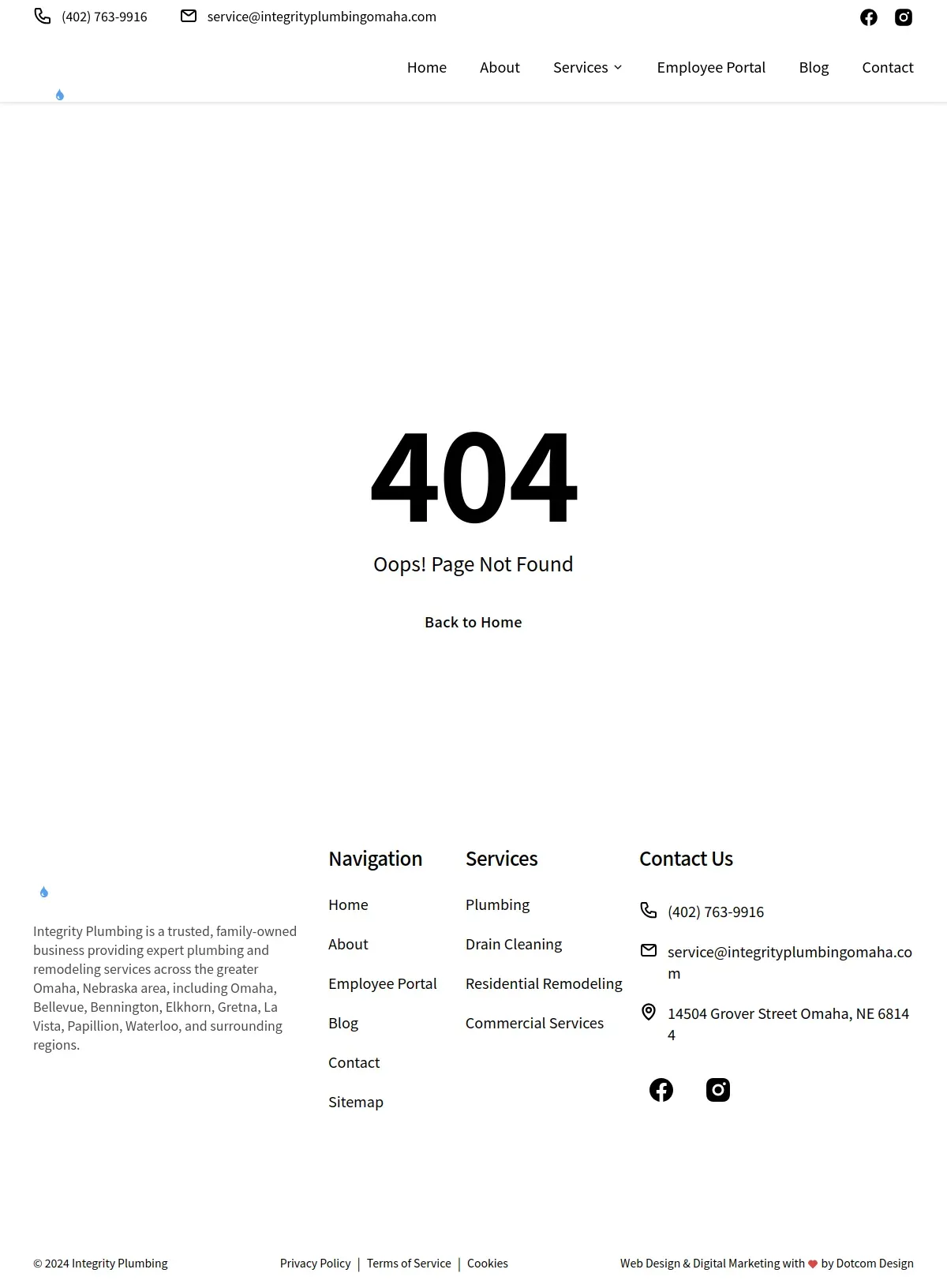 (402) 763-9916
service@integrityplumbingomaha.com

Home
About
Services
Employee Portal
Blog
Contact

404

Oops! Page Not Found

Back to Home

Integrity Plumbing is a trusted, family-owned business providing expert plumbing and remodeling services across the greater Omaha, Nebraska area, including Omaha, Bellevue, Bennington, Elkhorn, Gretna, La Vista, Papillion, Waterloo, and surrounding regions.

Navigation

Home

About

Employee Portal

Blog

Contact

Sitemap

Services

Plumbing

Drain Cleaning

Residential Remodeling

Commercial Services

Contact Us

(402) 763-9916

service@integrityplumbingomaha.com

14504 Grover Street Omaha, NE 68144

© 2024 Integrity Plumbing

Privacy Policy | Terms of Service | Cookies

Web Design & Digital Marketing with by Dotcom Design